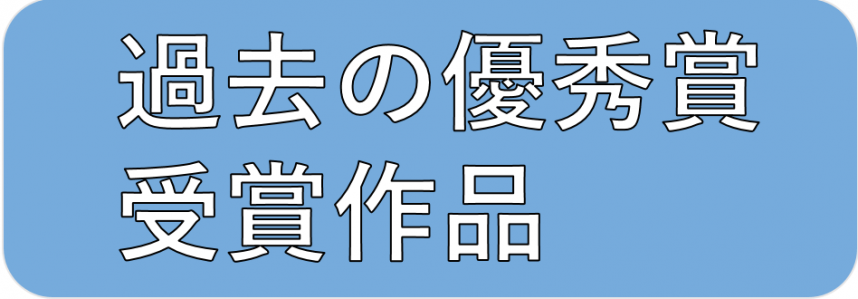 過去の優秀賞
受賞作品